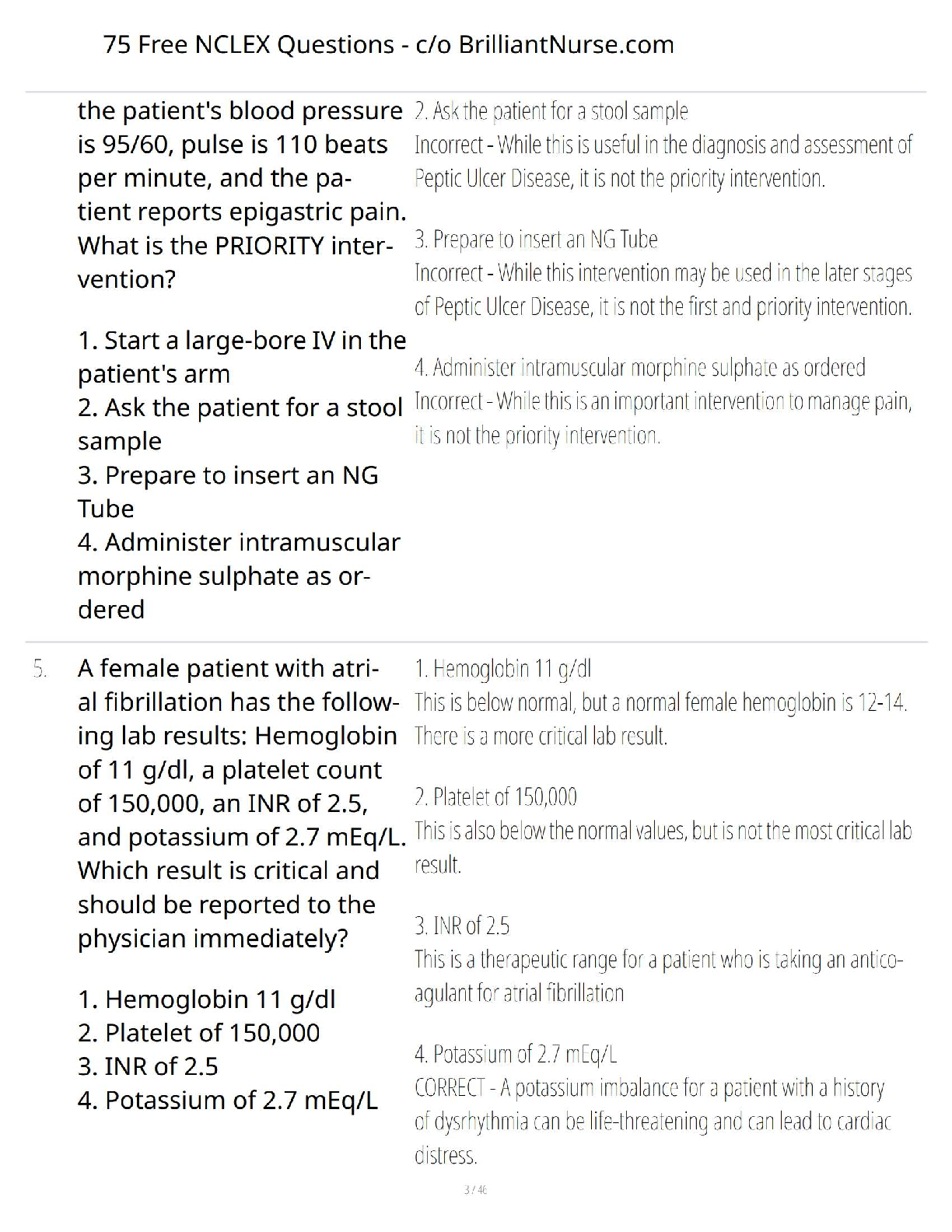 75 Free NCLEX Questions - c/o BrilliantNurse.com

the patient's blood pressure is 95/60, pulse is 110 beats per minute, and the patient reports epigastric pain. What is the PRIORITY intervention?

1. Start a large-bore IV in the patient's arm
2. Ask the patient for a stool sample
3. Prepare to insert an NG Tube
4. Administer intramuscular morphine sulphate as ordered

2. Ask the patient for a stool sample
Incorrect - While this is useful in the diagnosis and assessment of Peptic Ulcer Disease, it is not the priority intervention.

3. Prepare to insert an NG Tube
Incorrect - While this intervention may be used in the later stages of Peptic Ulcer Disease, it is not the first and priority intervention.

4. Administer intramuscular morphine sulphate as ordered
Incorrect - While this is an important intervention to manage pain, it is not the priority intervention.

5. A female patient with atrial fibrillation has the following lab results: Hemoglobin of 11 g/dl, a platelet count of 150,000, an INR of 2.5, and potassium of 2.7 mEq/L. Which result is critical and should be reported to the physician immediately?

1. Hemoglobin 11 g/dl
2. Platelet of 150,000
3. INR of 2.5
4. Potassium of 2.7 mEq/L

1. Hemoglobin 11 g/dl
This is below normal, but a normal female hemoglobin is 12-14. There is a more critical lab result.

2. Platelet of 150,000
This is also below the normal values, but is not the most critical lab result.

3. INR of 2.5
This is a therapeutic range for a patient who is taking an anticoagulant for atrial fibrillation

4. Potassium of 2.7 mEq/L
CORRECT - A potassium imbalance for a patient with a history of dysrhythmia can be life-threatening and can lead to cardiac distress.

3 / 46